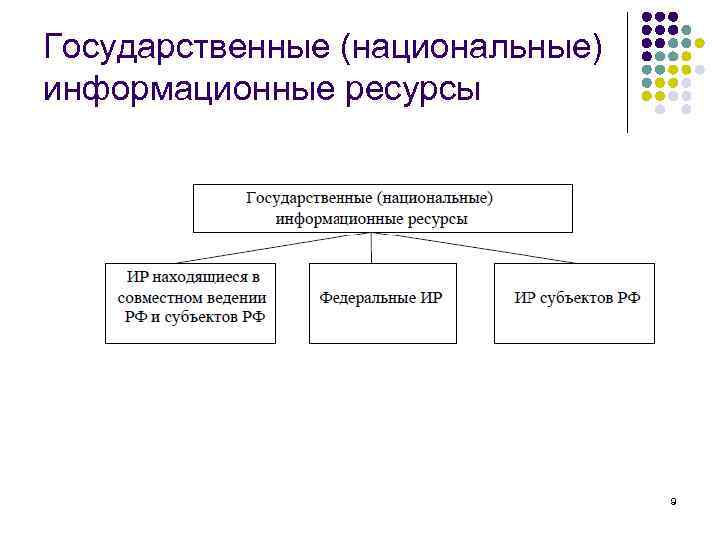 Государственные (национальные) информационные ресурсы

Государственные (национальные) информационные ресурсы

ИР находящиеся в совместном ведении РФ и субъектов РФ

Федеральные ИР

ИР субъектов РФ

9